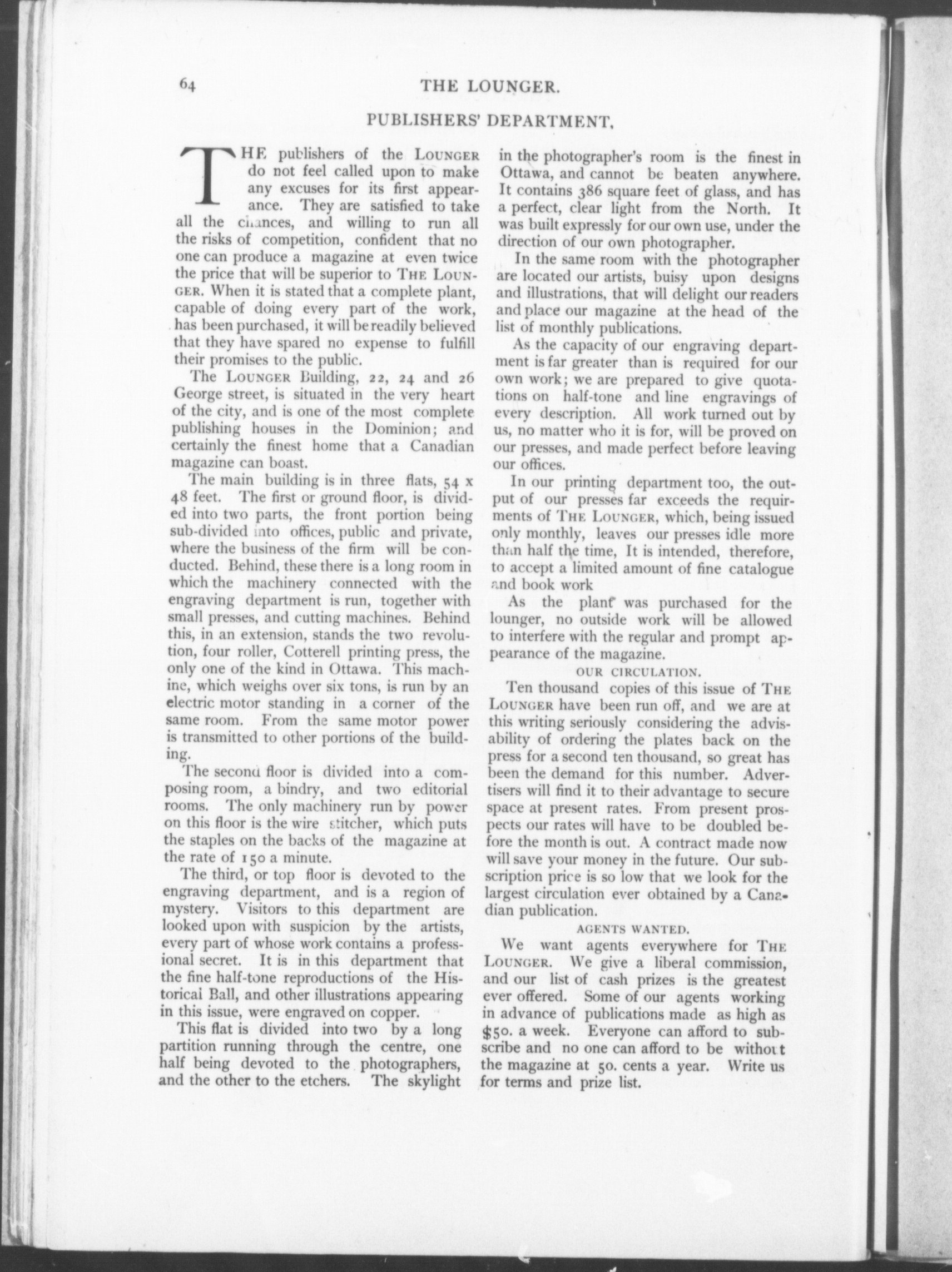 64 THE LOUNGER.

PUBLISHERS' DEPARTMENT.

THE publishers of the LOUNGER do not feel called upon to make any excuses for its first appearance. They are satisfied to take all the chances, and willing to run all the risks of competition, confident that no one can produce a magazine at even twice the price that will be superior to THE LOUNGER. When it is stated that a complete plant, capable of doing every part of the work, has been purchased, it will be readily believed that they have spared no expense to fulfill their promises to the public.

The LOUNGER Building, 22, 24 and 26 George street, is situated in the very heart of the city, and is one of the most complete publishing houses in the Dominion; and certainly the finest home that a Canadian magazine can boast.

The main building is in three flats, 54 x 48 feet. The first or ground floor, is divided into two parts, the front portion being sub-divided into offices, public and private, where the business of the firm will be conducted. Behind, these there is a long room in which the machinery connected with the engraving department is run, together with small presses, and cutting machines. Behind this, in an extension, stands the two revolution, four roller, Cotterell printing press, the only one of the kind in Ottawa. This machine, which weighs over six tons, is run by an electric motor standing in a corner of the same room. From the same motor power is transmitted to other portions of the building.

The second floor is divided into a composing room, a bindry, and two editorial rooms. The only machinery run by power on this floor is the wire stitcher, which puts the staples on the backs of the magazine at the rate of 150 a minute.

The third, or top floor is devoted to the engraving department, and is a region of mystery. Visitors to this department are looked upon with suspicion by the artists, every part of whose work contains a professional secret. It is in this department that the fine half-tone reproductions of the Historical Ball, and other illustrations appearing in this issue, were engraved on copper.

This flat is divided into two by a long partition running through the centre, one half being devoted to the photographers, and the other to the etchers. The skylight in the photographer's room is the finest in Ottawa, and cannot be beaten anywhere. It contains 386 square feet of glass, and has a perfect, clear light from the North. It was built expressly for our own use, under the direction of our own photographer.

In the same room with the photographer are located our artists, buisy upon designs and illustrations, that will delight our readers and place our magazine at the head of the list of monthly publications.

As the capacity of our engraving department is far greater than is required for our own work; we are prepared to give quotations on half-tone and line engravings of every description. All work turned out by us, no matter who it is for, will be proved on our presses, and made perfect before leaving our offices.

In our printing department too, the output of our presses far exceeds the requirments of THE LOUNGER, which, being issued only monthly, leaves our presses idle more than half the time, It is intended, therefore, to accept a limited amount of fine catalogue and book work

As the plant was purchased for the lounger, no outside work will be allowed to interfere with the regular and prompt appearance of the magazine.

OUR CIRCULATION.

Ten thousand copies of this issue of THE LOUNGER have been run off, and we are at this writing seriously considering the advisability of ordering the plates back on the press for a second ten thousand, so great has been the demand for this number. Advertisers will find it to their advantage to secure space at present rates. From present prospects our rates will have to be doubled before the month is out. A contract made now will save your money in the future. Our subscription price is so low that we look for the largest circulation ever obtained by a Canadian publication.

AGENTS WANTED.

We want agents everywhere for THE LOUNGER. We give a liberal commission, and our list of cash prizes is the greatest ever offered. Some of our agents working in advance of publications made as high as $50. a week. Everyone can afford to subscribe and no one can afford to be without the magazine at 50. cents a year. Write us for terms and prize list.